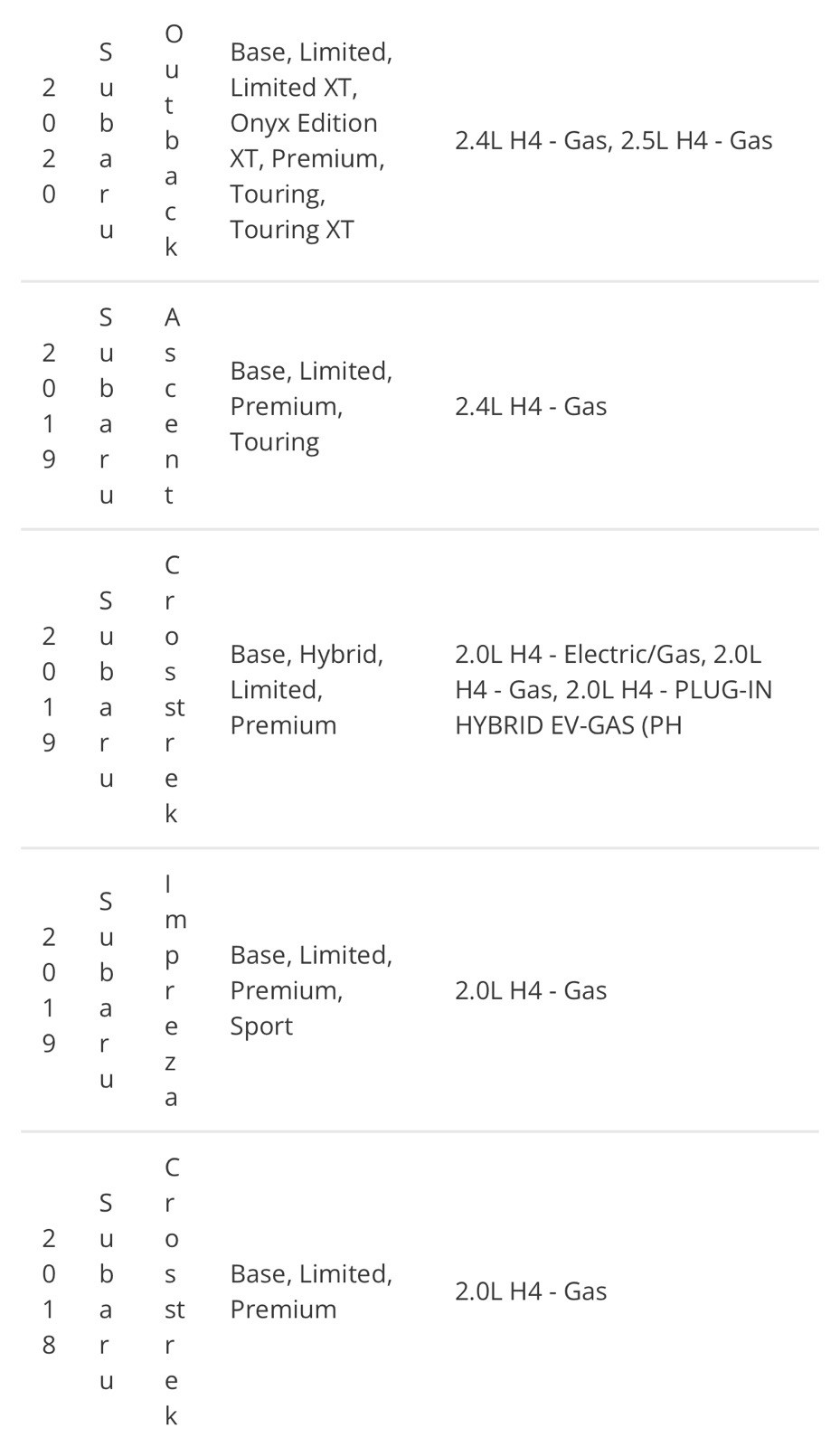 | 2020 | Subaru | Outback | Base, Limited, Limited XT, Onyx Edition XT, Premium, Touring, Touring XT | 2.4L H4 - Gas, 2.5L H4 - Gas |
|---|---|---|---|---|
| 2019 | Subaru | Ascent | Base, Limited, Premium, Touring | 2.4L H4 - Gas |
| 2019 | Subaru | Crosstrek | Base, Hybrid, Limited, Premium | 2.0L H4 - Electric/Gas, 2.0L H4 - Gas, 2.0L H4 - PLUG-IN HYBRID EV-GAS (PH |
| 2019 | Subaru | Impreza | Base, Limited, Premium, Sport | 2.0L H4 - Gas |
| 2018 | Subaru | Crosstrek | Base, Limited, Premium | 2.0L H4 - Gas |